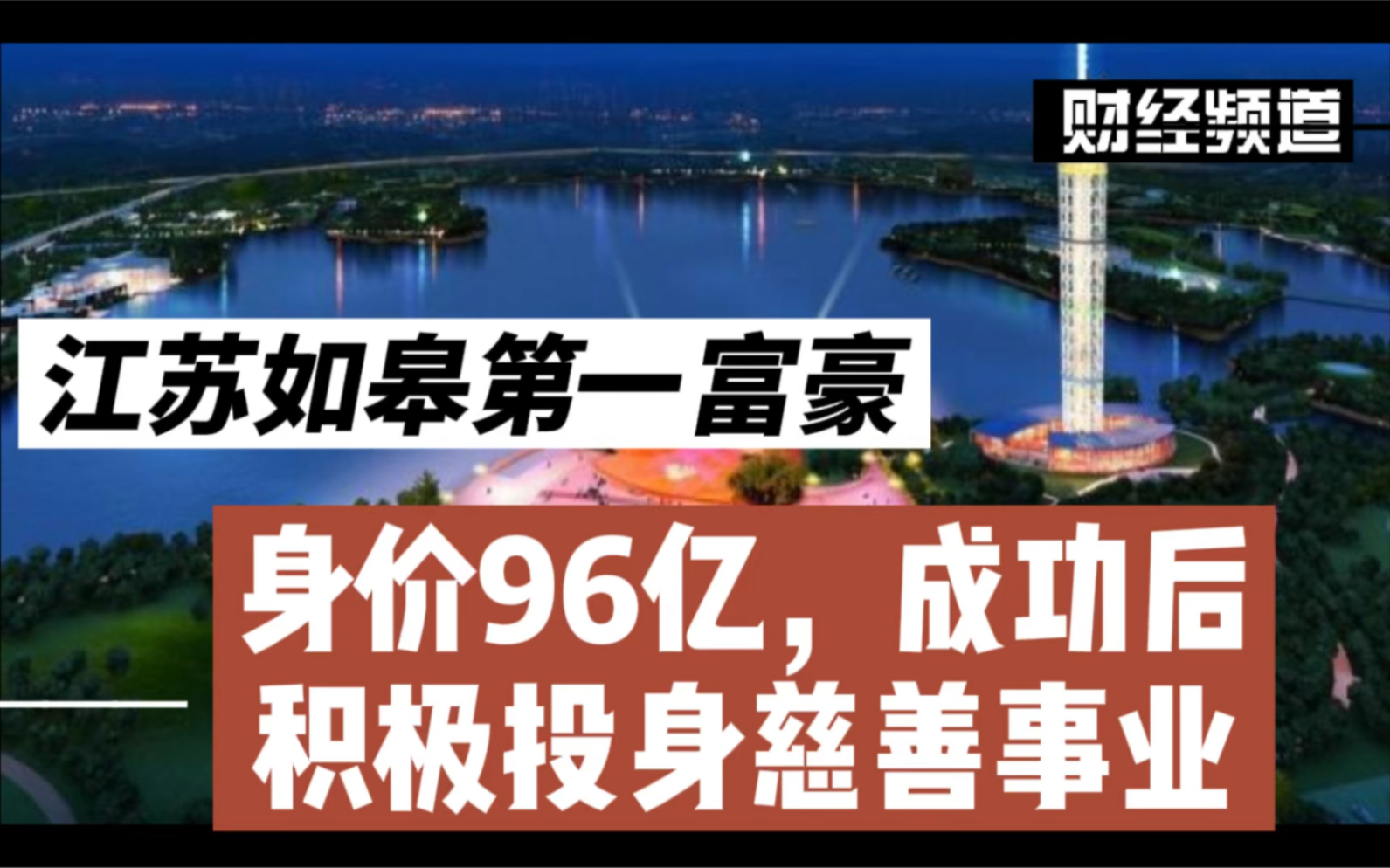 财经频道

江苏如皋第一富豪

身价96亿，成功后积极投身慈善事业